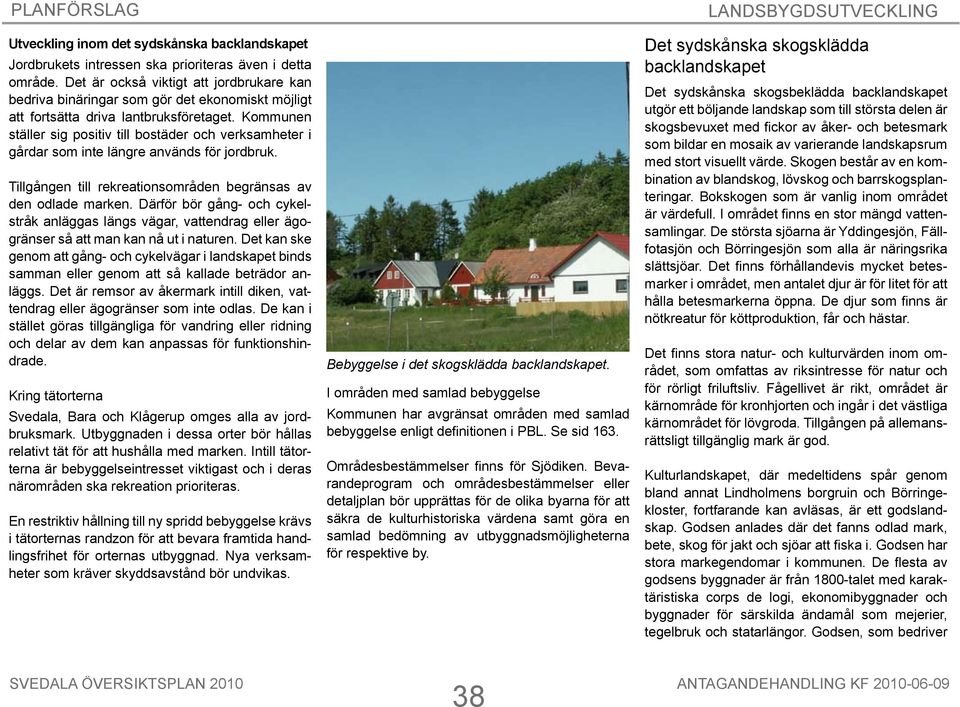 PLANFÖRSLAG

LANDSBYGDSUTVECKLING

Utveckling inom det sydskånska backlandskapet

Jordbrukets intressen ska prioriteras även i detta område. Det är också viktigt att jordbrukare kan bedriva binäringar som gör det ekonomiskt möjligt att fortsätta driva lantbruksföretaget. Kommunen ställer sig positiv till bostäder och verksamheter i gårdar som inte längre används för jordbruk.

Tillgången till rekreationsområden begränsas av den odlade marken. Därför bör gång- och cykelstråk anläggas längs vägar, vattendrag eller ägogränser så att man kan nå ut i naturen. Det kan ske genom att gång- och cykelvägar i landskapet binds samman eller genom att så kallade beträdor anläggs. Det är remsor av åkermark intill diken, vattendrag eller ägogränser som inte odlas. De kan i stället göras tillgängliga för vandring eller ridning och delar av dem kan anpassas för funktionshindrade.

Kring tätorterna

Svedala, Bara och Klågerup omges alla av jordbruksmark. Utbyggnaden i dessa orter bör hållas relativt tät för att hushålla med marken. Intill tätorterna är bebyggelseintresset viktigast och i deras närområden ska rekreation prioriteras.

En restriktiv hållning till ny spridd bebyggelse krävs i tätorternas randzon för att bevara framtida handlingsfrihet för orternas utbyggnad. Nya verksamheter som kräver skyddsavstånd bör undvikas.

Bebyggelse i det skogsklädda backlandskapet.

I områden med samlad bebyggelse

Kommunen har avgränsat områden med samlad bebyggelse enligt definitionen i PBL. Se sid 163.

Områdesbestämmelser finns för Sjödiken. Bevarandeprogram och områdesbestämmelser eller detaljplan bör upprättas för de olika byarna för att säkra de kulturhistoriska värdena samt göra en samlad bedömning av utbyggnadsmöjligheterna för respektive by.

Det sydskånska skogsklädda backlandskapet

Det sydskånska skogsbeklädda backlandskapet utgör ett böljande landskap som till största delen är skogsbevuxet med fickor av åker- och betesmark som bildar en mosaik av varierande landskapsrum med stort visuellt värde. Skogen består av en kombination av blandskog, lövskog och barrskogsplanteringar. Bokskogen som är vanlig inom området är värdefull. I området finns en stor mängd vattensamlingar. De största sjöarna är Yddingesjön, Fällfotasjön och Börringesjön som alla är näringsrika slättsjöar. Det finns förhållandevis mycket betesmarker i området, men antalet djur är för litet för att hålla betesmarkerna öppna. De djur som finns är nötkreatur för köttproduktion, får och hästar.

Det finns stora natur- och kulturvärden inom området, som omfattas av riksintresse för natur och för rörligt friluftsliv. Fågellivet är rikt, området är kärnområde för kronhjorten och ingår i det västliga kärnområdet för lövgroda. Tillgången på allemansrättsligt tillgänglig mark är god.

Kulturlandskapet, där medeltidens spår genom bland annat Lindholmens borgruin och Börringekloster, fortfarande kan avläsas, är ett godslandskap. Godsen anlades där det fanns odlad mark, bete, skog för jakt och sjöar att fiska i. Godsen har stora markegendomar i kommunen. De flesta av godsens byggnader är från 1800-talet med karaktäristiska corps de logi, ekonomibyggnader och byggnader för särskilda ändamål som mejerier, tegelbruk och statarlängor. Godsen, som bedriver

SVEDALA ÖVERSIKTSPLAN 2010

38

ANTAGANDEHANDLING KF 2010-06-09